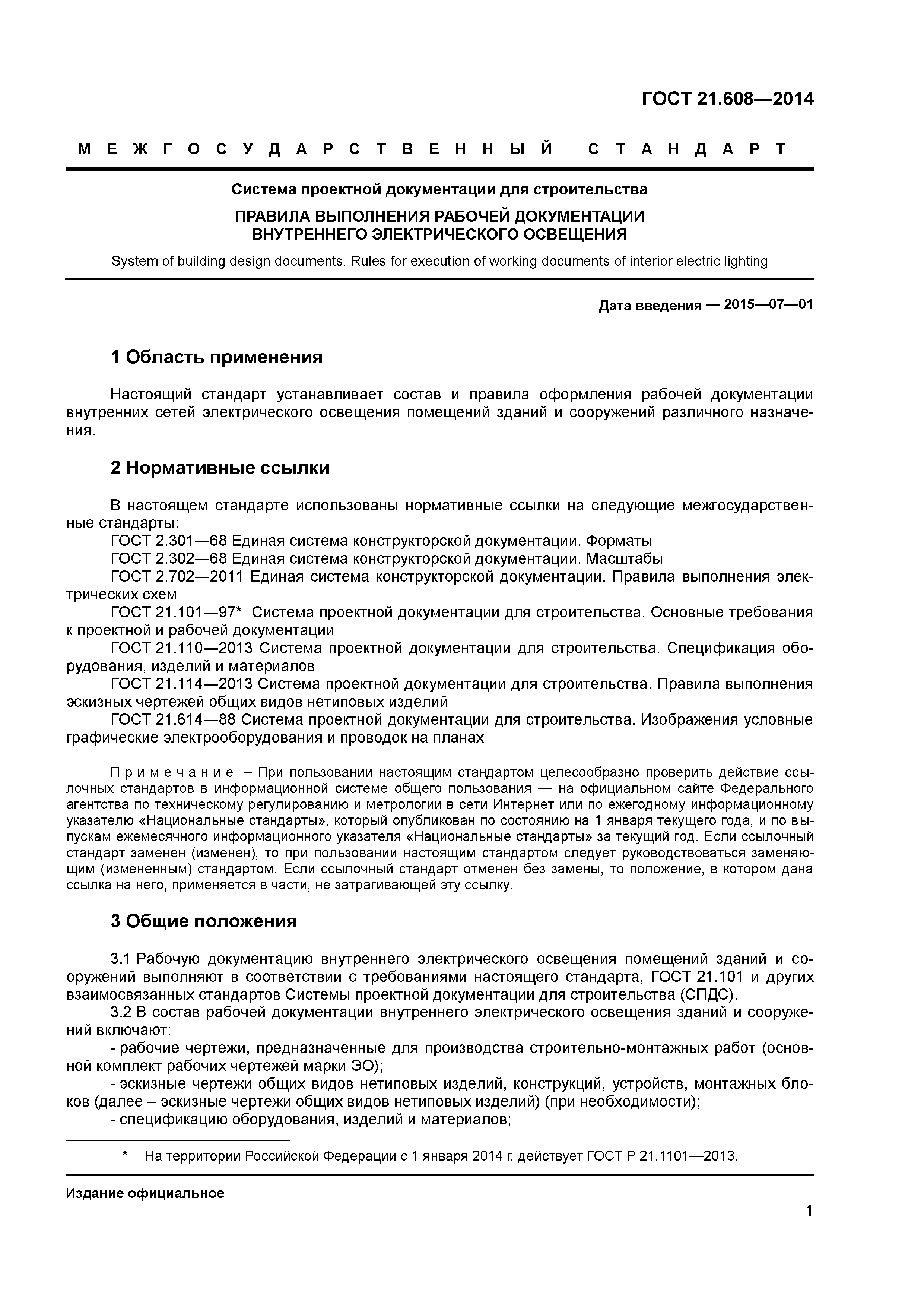 ГОСТ 21.608—2014

МЕЖГОСУДАРСТВЕННЫЙ СТАНДАРТ

Система проектной документации для строительства

ПРАВИЛА ВЫПОЛНЕНИЯ РАБОЧЕЙ ДОКУМЕНТАЦИИ ВНУТРЕННЕГО ЭЛЕКТРИЧЕСКОГО ОСВЕЩЕНИЯ

System of building design documents. Rules for execution of working documents of interior electric lighting

Дата введения — 2015—07—01

1 Область применения

Настоящий стандарт устанавливает состав и правила оформления рабочей документации внутренних сетей электрического освещения помещений зданий и сооружений различного назначения.

2 Нормативные ссылки

В настоящем стандарте использованы нормативные ссылки на следующие межгосударственные стандарты:
ГОСТ 2.301—68 Единая система конструкторской документации. Форматы
ГОСТ 2.302—68 Единая система конструкторской документации. Масштабы
ГОСТ 2.702—2011 Единая система конструкторской документации. Правила выполнения электрических схем
ГОСТ 21.101—97* Система проектной документации для строительства. Основные требования к проектной и рабочей документации
ГОСТ 21.110—2013 Система проектной документации для строительства. Спецификация оборудования, изделий и материалов
ГОСТ 21.114—2013 Система проектной документации для строительства. Правила выполнения эскизных чертежей общих видов нетиповых изделий
ГОСТ 21.614—88 Система проектной документации для строительства. Изображения условные графические электрооборудования и проводок на планах

Примечание – При пользовании настоящим стандартом целесообразно проверить действие ссылочных стандартов в информационной системе общего пользования — на официальном сайте Федерального агентства по техническому регулированию и метрологии в сети Интернет или по ежегодному информационному указателю «Национальные стандарты», который опубликован по состоянию на 1 января текущего года, и по выпускам ежемесячного информационного указателя «Национальные стандарты» за текущий год. Если ссылочный стандарт заменен (изменен), то при пользовании настоящим стандартом следует руководствоваться заменяющим (измененным) стандартом. Если ссылочный стандарт отменен без замены, то положение, в котором дана ссылка на него, применяется в части, не затрагивающей эту ссылку.

3 Общие положения

3.1 Рабочую документацию внутреннего электрического освещения помещений зданий и сооружений выполняют в соответствии с требованиями настоящего стандарта, ГОСТ 21.101 и других взаимосвязанных стандартов Системы проектной документации для строительства (СПДС).
3.2 В состав рабочей документации внутреннего электрического освещения зданий и сооружений включают:
- рабочие чертежи, предназначенные для производства строительно-монтажных работ (основной комплект рабочих чертежей марки ЭО);
- эскизные чертежи общих видов нетиповых изделий, конструкций, устройств, монтажных блоков (далее – эскизные чертежи общих видов нетиповых изделий) (при необходимости);
- спецификацию оборудования, изделий и материалов;

* На территории Российской Федерации с 1 января 2014 г. действует ГОСТ Р 21.1101—2013.

Издание официальное

1